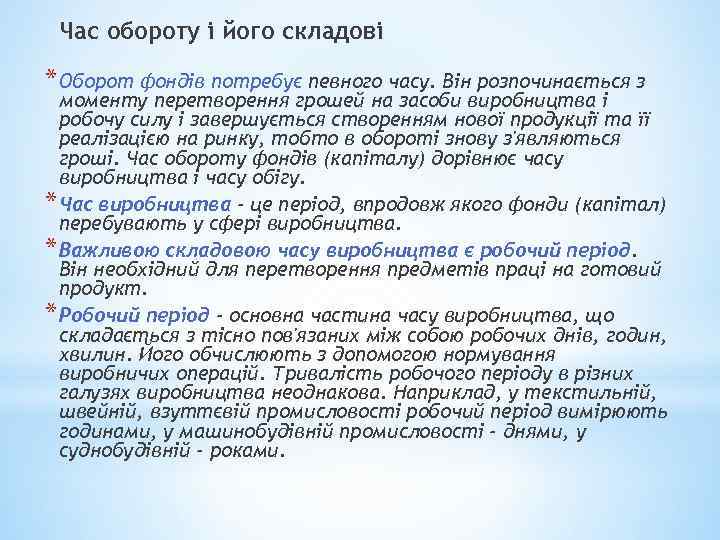 Час обороту і його складові

* Оборот фондів потребує певного часу. Він розпочинається з моменту перетворення грошей на засоби виробництва і робочу силу і завершується створенням нової продукції та її реалізацією на ринку, тобто в обороті знову з'являються гроші. Час обороту фондів (капіталу) дорівнює часу виробництва і часу обігу.

* Час виробництва - це період, впродовж якого фонди (капітал) перебувають у сфері виробництва.

* Важливою складовою часу виробництва є робочий період. Він необхідний для перетворення предметів праці на готовий продукт.

* Робочий період - основна частина часу виробництва, що складається з тісно пов'язаних між собою робочих днів, годин, хвилин. Його обчислюють з допомогою нормування виробничих операцій. Тривалість робочого періоду в різних галузях виробництва неоднакова. Наприклад, у текстильній, швейній, взуттєвій промисловості робочий період вимірюють годинами, у машинобудівній промисловості - днями, у суднобудівній - роками.